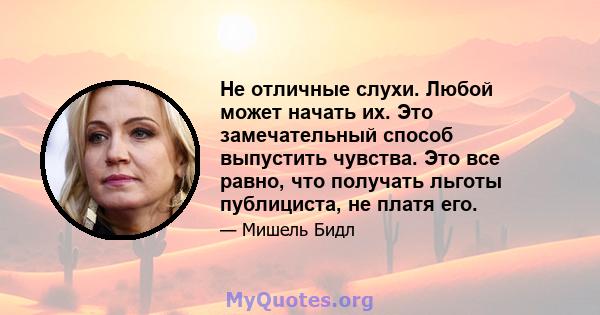 Не отличные слухи. Любой может начать их. Это замечательный способ выпустить чувства. Это все равно, что получать льготы публициста, не платя его.

— Мишель Бидл

MyQuotes.org